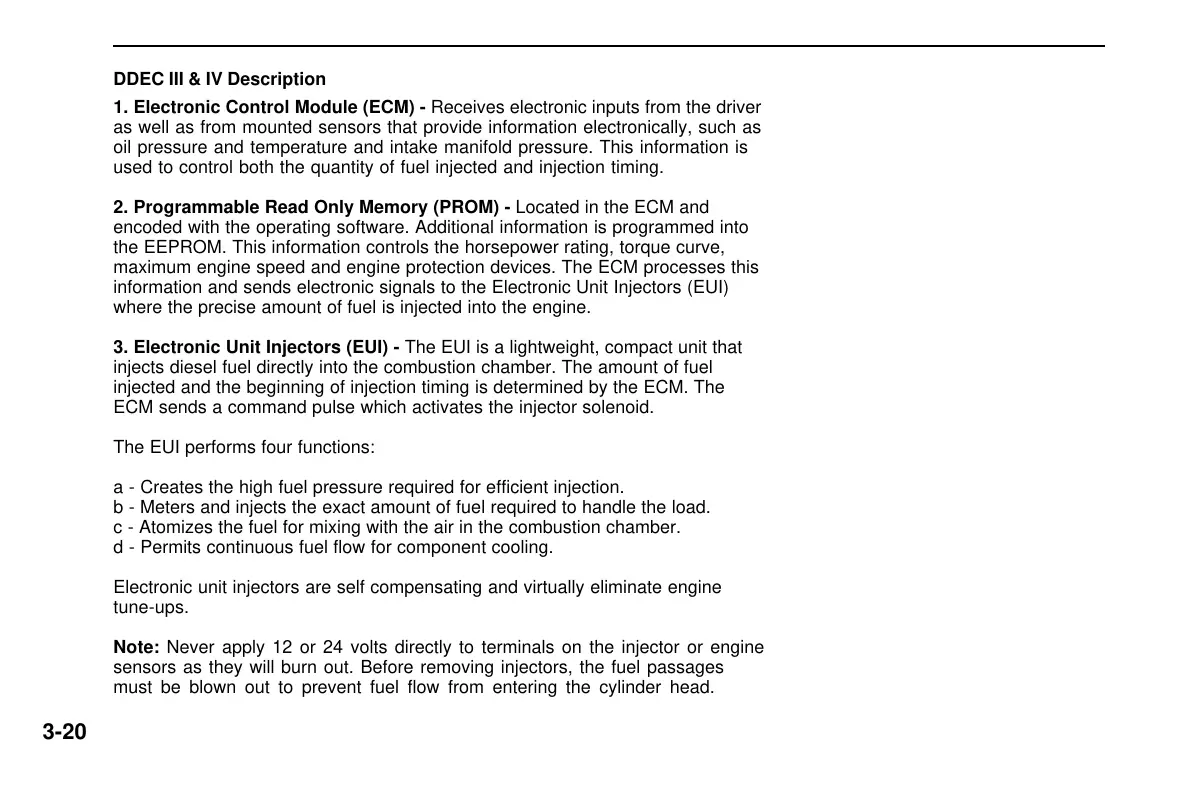 DDEC III & IV Description

1. Electronic Control Module (ECM) - Receives electronic inputs from the driver as well as from mounted sensors that provide information electronically, such as oil pressure and temperature and intake manifold pressure. This information is used to control both the quantity of fuel injected and injection timing.

2. Programmable Read Only Memory (PROM) - Located in the ECM and encoded with the operating software. Additional information is programmed into the EEPROM. This information controls the horsepower rating, torque curve, maximum engine speed and engine protection devices. The ECM processes this information and sends electronic signals to the Electronic Unit Injectors (EUI) where the precise amount of fuel is injected into the engine.

3. Electronic Unit Injectors (EUI) - The EUI is a lightweight, compact unit that injects diesel fuel directly into the combustion chamber. The amount of fuel injected and the beginning of injection timing is determined by the ECM. The ECM sends a command pulse which activates the injector solenoid.

The EUI performs four functions:

a - Creates the high fuel pressure required for efficient injection.
b - Meters and injects the exact amount of fuel required to handle the load.
c - Atomizes the fuel for mixing with the air in the combustion chamber.
d - Permits continuous fuel flow for component cooling.

Electronic unit injectors are self compensating and virtually eliminate engine tune-ups.

Note: Never apply 12 or 24 volts directly to terminals on the injector or engine sensors as they will burn out. Before removing injectors, the fuel passages must be blown out to prevent fuel flow from entering the cylinder head.

3-20